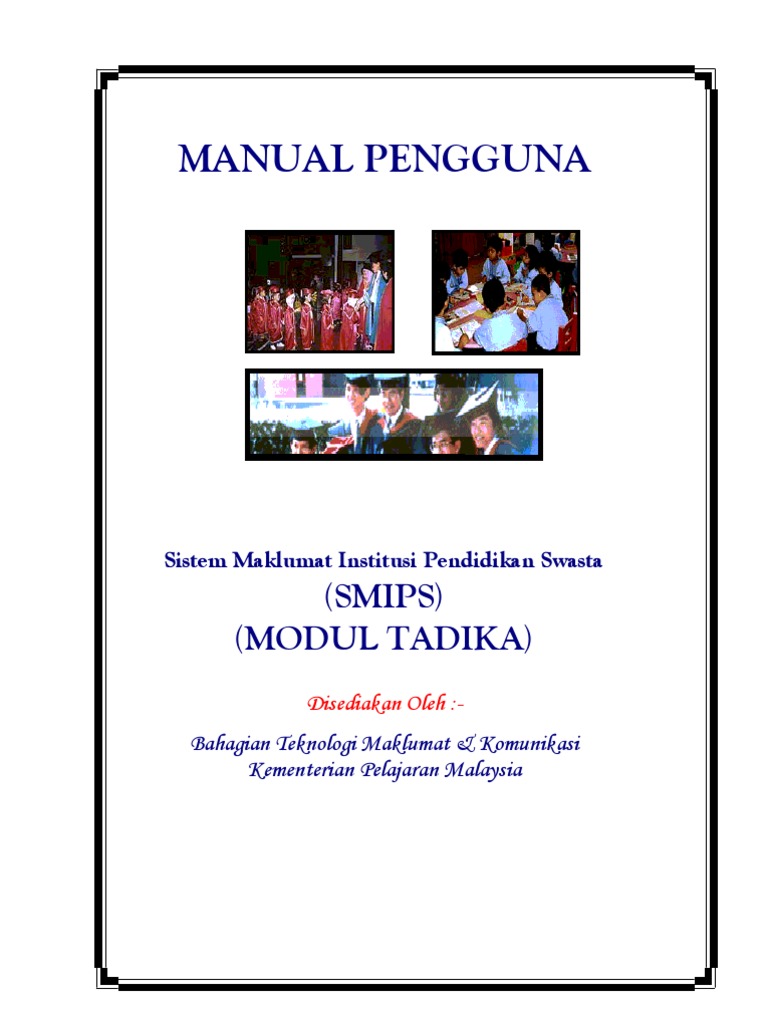 MANUAL PENGGUNA

Sistem Maklumat Institusi Pendidikan Swasta
(SMIPS)
(MODUL TADIKA)

Disediakan Oleh :-

Bahagian Teknologi Maklumat & Komunikasi
Kementerian Pelajaran Malaysia